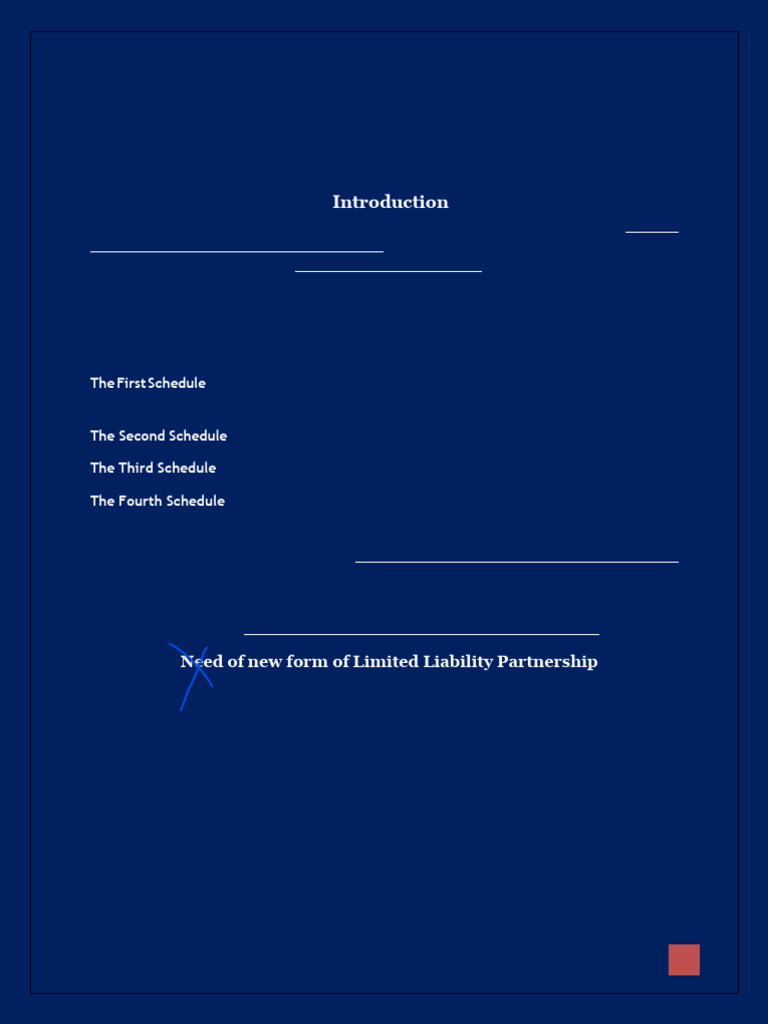 Introduction

The First Schedule

The Second Schedule

The Third Schedule

The Fourth Schedule

Need of new form of Limited Liability Partnership